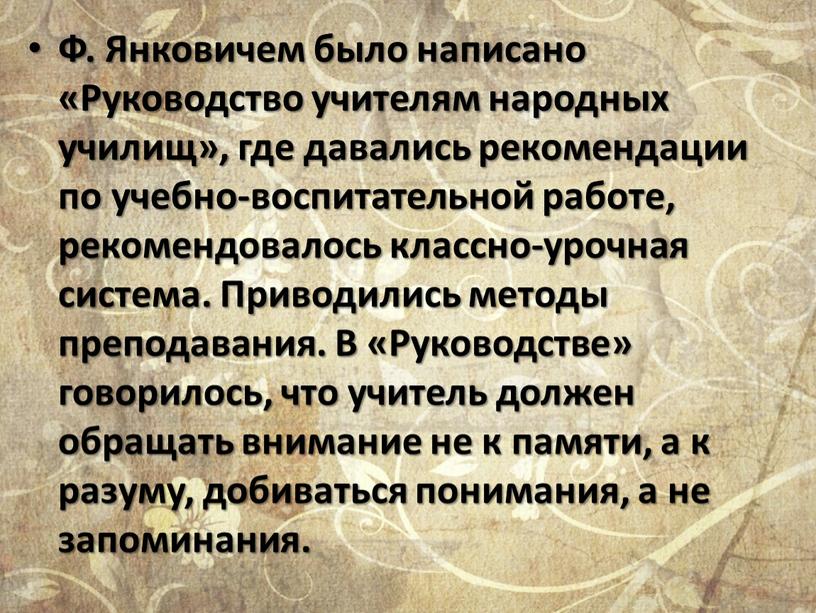 • Ф. Янковичем было написано «Руководство учителям народных училищ», где давались рекомендации по учебно-воспитательной работе, рекомендовалось классно-урочная система. Приводились методы преподавания. В «Руководстве» говорилось, что учитель должен обращать внимание не к памяти, а к разуму, добиваться понимания, а не запоминания.